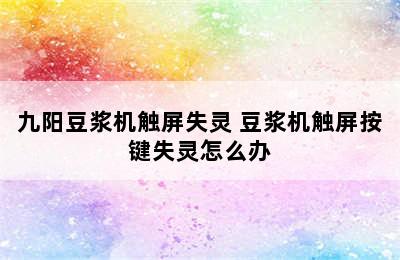 九阳豆浆机触屏失灵 豆浆机触屏按键失灵怎么办